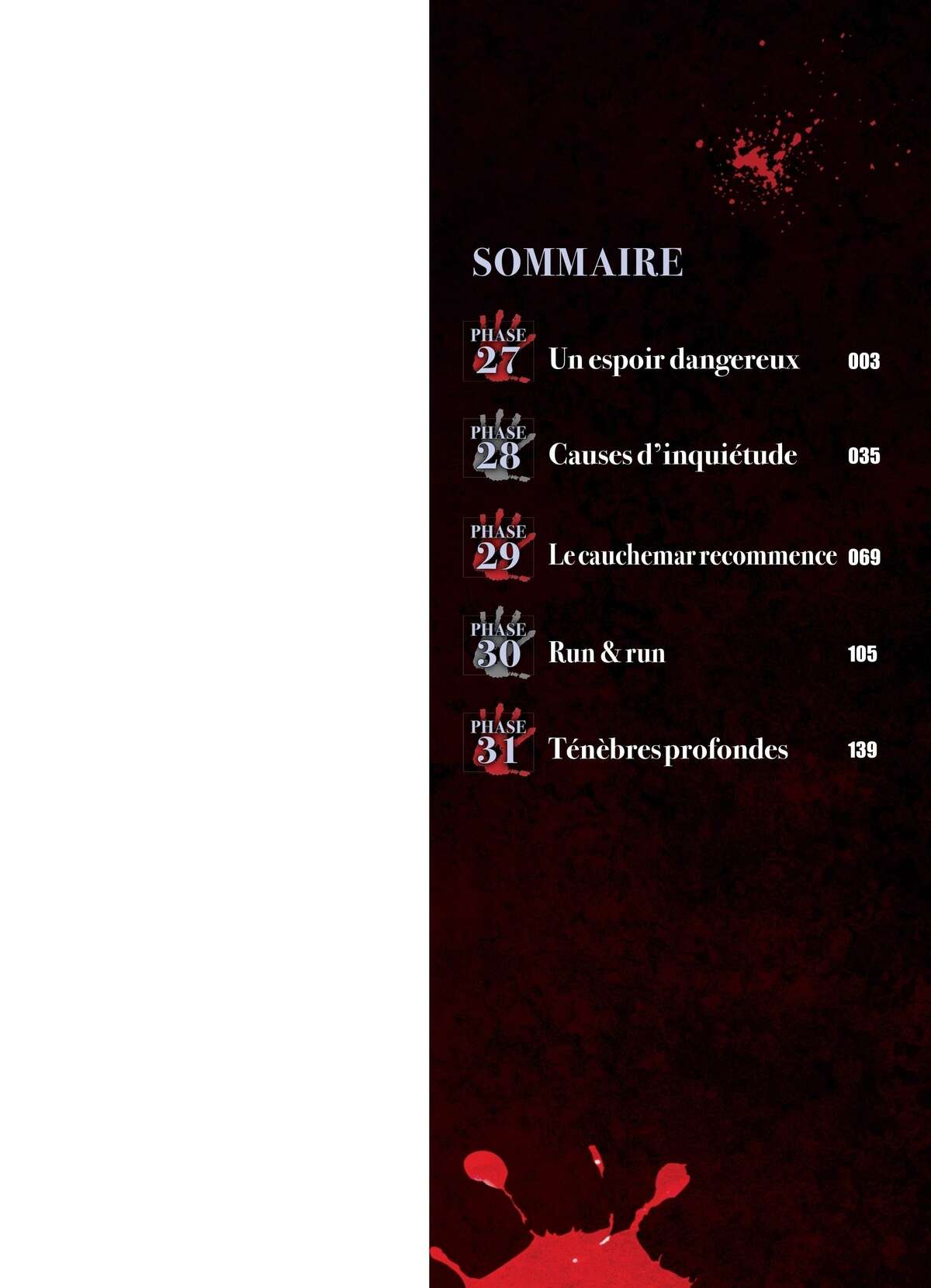 SOMMAIRE

PHASE 27 Un espoir dangereux 003

PHASE 28 Causes d'inquiétude 035

PHASE 29 Le cauchemar recommence 069

PHASE 30 Run & run 105

PHASE 31 Ténèbres profondes 139